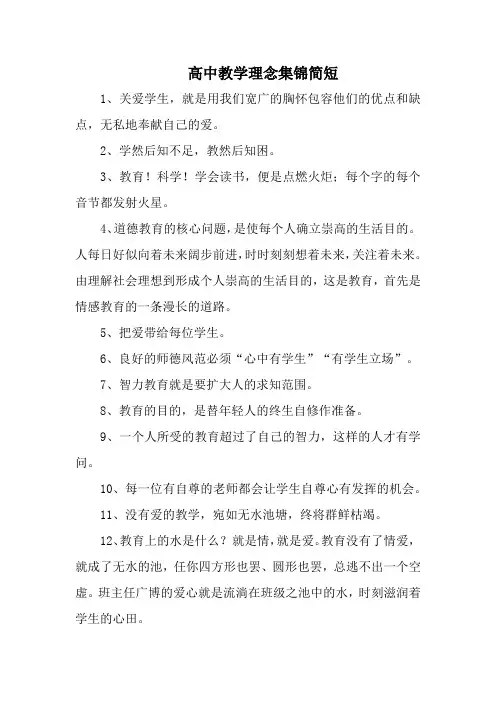 高中教学理念集锦简短

1、关爱学生，就是用我们宽广的胸怀包容他们的优点和缺点，无私地奉献自己的爱。

2、学然后知不足，教然后知困。

3、教育！科学！学会读书，便是点燃火炬；每个字的每个音节都发射火星。

4、道德教育的核心问题，是使每个人确立崇高的生活目的。人每日好似向着未来阔步前进，时时刻刻想着未来，关注着未来。由理解社会理想到形成个人崇高的生活目的，这是教育，首先是情感教育的一条漫长的道路。

5、把爱带给每位学生。

6、良好的师德风范必须“心中有学生”“有学生立场”。

7、智力教育就是要扩大人的求知范围。

8、教育的目的，是替年轻人的终生自修作准备。

9、一个人所受的教育超过了自己的智力，这样的人才有学问。

10、每一位有自尊的老师都会让学生自尊心有发挥的机会。

11、没有爱的教学，宛如无水池塘，终将群鲜枯竭。

12、教育上的水是什么？就是情，就是爱。教育没有了情爱，就成了无水的池，任你四方形也罢、圆形也罢，总逃不出一个空虚。班主任广博的爱心就是流淌在班级之池中的水，时刻滋润着学生的心田。